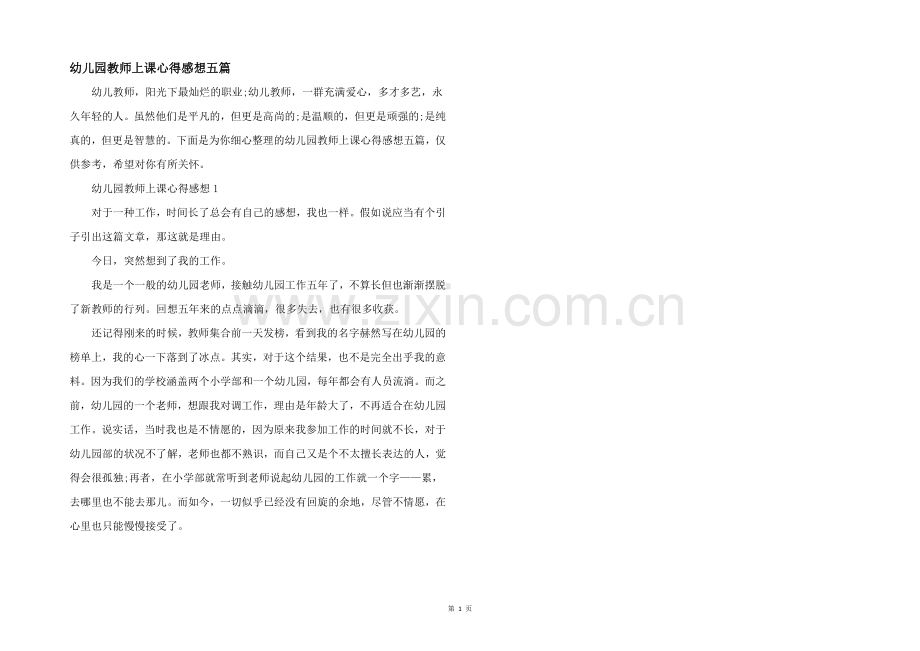 幼儿园教师上课心得感想五篇

幼儿教师，阳光下最灿烂的职业;幼儿教师，一群充满爱心，多才多艺，永久年轻的人。虽然他们是平凡的，但更是高尚的;是温顺的，但更是顽强的;是纯真的，但更是智慧的。下面是为你细心整理的幼儿园教师上课心得感想五篇，仅供参考，希望对你有所关怀。

幼儿园教师上课心得感想1

对于一种工作，时间长了总会有自己的感想，我也一样。假如说应当有个引子引出这篇文章，那这就是理由。

今日，突然想到了我的工作。

我是一个一般的幼儿园老师，接触幼儿园工作五年了，不算长但也渐渐摆脱了新教师的行列。回想五年来的点点滴滴，很多失去，也有很多收获。

还记得刚来的时候，教师集合前一天发榜，看到我的名字赫然写在幼儿园的榜单上，我的心一下落到了冰点。其实，对于这个结果，也不是完全出乎我的意料。因为我们的学校涵盖两个小学部和一个幼儿园，每年都会有人员流淌。而之前，幼儿园的一个老师，想跟我对调工作，理由是年龄大了，不再适合在幼儿园工作。说实话，当时我也是不情愿的，因为原来我参加工作的时间就不长，对于幼儿园部的状况不了解，老师也都不熟识，而自己又是个不太擅长表达的人，觉得会很孤独;再者，在小学部就常听到老师说起幼儿园的工作就一个字——累，去哪里也不能去那儿。而如今，一切似乎已经没有回旋的余地，尽管不情愿，在心里也只能慢慢接受了。

第1页

www.zixin.com.cn